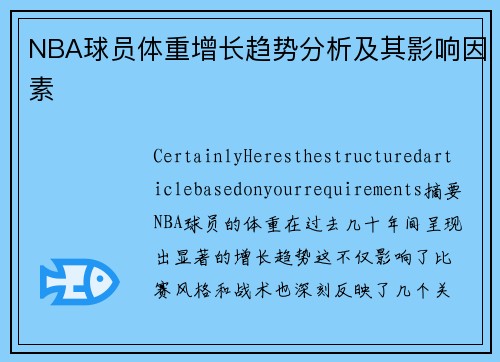 NBA球员体重增长趋势分析及其影响因素

CertainlyHeresthestructuredarticlebasedonyourrequirements摘要NBA球员的体重在过去几十年间呈现出显著的增长趋势这不仅影响了比赛风格和战术也深刻反映了几个关